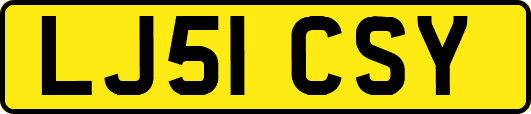 LJ51 CSY